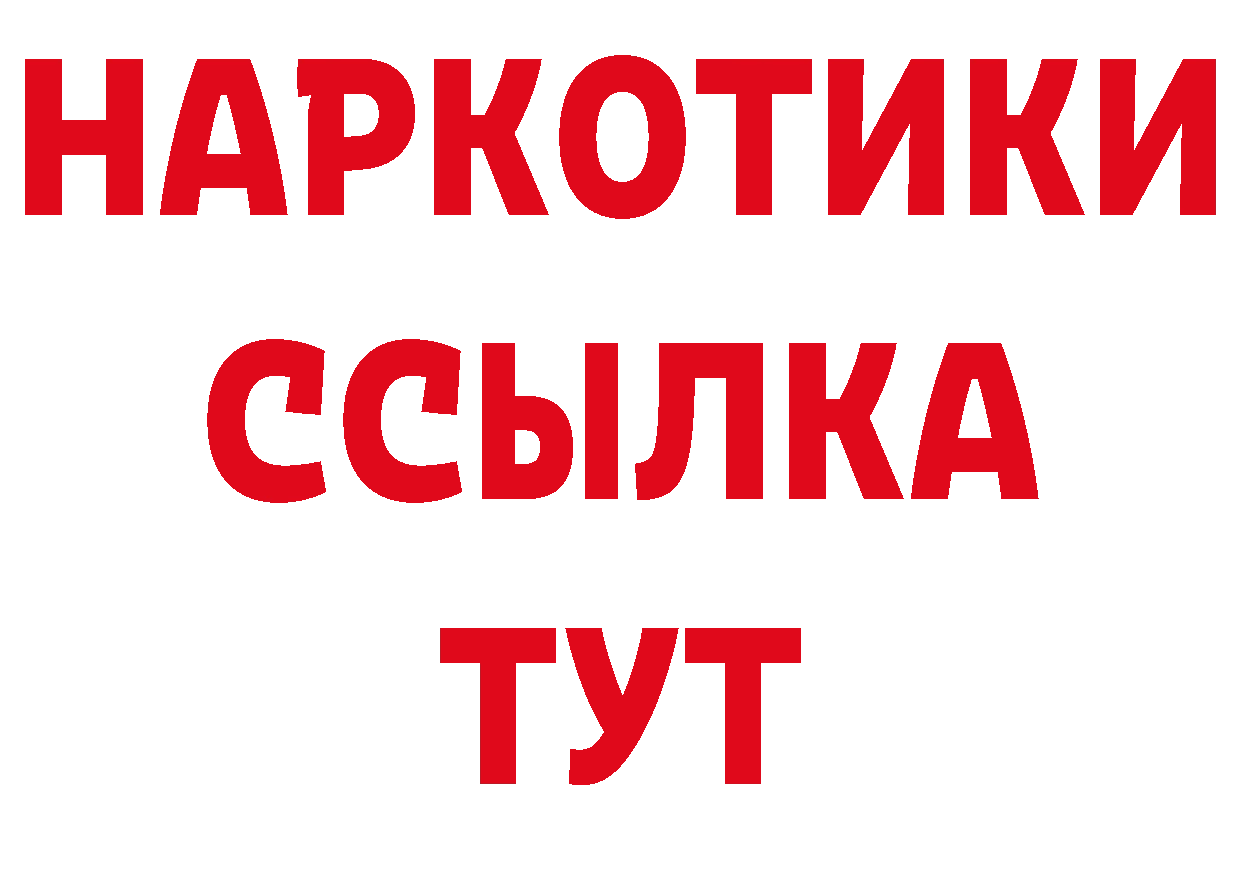 НАРКОТИКИ ССЫЛКА ТУТ